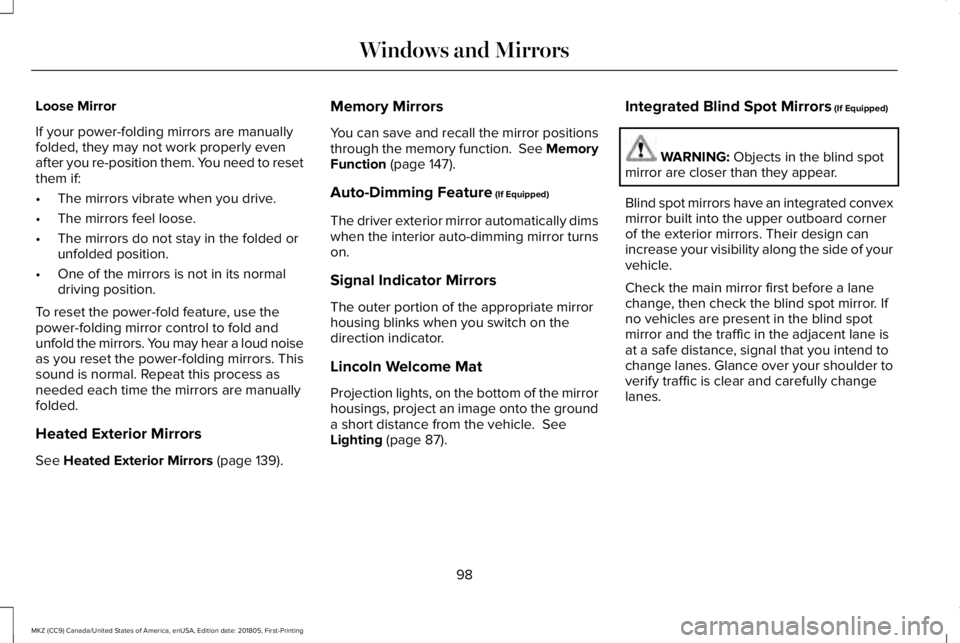 Windows and Mirrors

Loose Mirror

If your power-folding mirrors are manually folded, they may not work properly even after you re-position them. You need to reset them if:

• The mirrors vibrate when you drive.

• The mirrors feel loose.

• The mirrors do not stay in the folded or unfolded position.

• One of the mirrors is not in its normal driving position.

To reset the power-fold feature, use the power-folding mirror control to fold and unfold the mirrors. You may hear a loud noise as you reset the power-folding mirrors. This sound is normal. Repeat this process as needed each time the mirrors are manually folded.

Heated Exterior Mirrors

See Heated Exterior Mirrors (page 139).

Memory Mirrors

You can save and recall the mirror positions through the memory function. See Memory Function (page 147).

Auto-Dimming Feature (If Equipped)

The driver exterior mirror automatically dims when the interior auto-dimming mirror turns on.

Signal Indicator Mirrors

The outer portion of the appropriate mirror housing blinks when you switch on the direction indicator.

Lincoln Welcome Mat

Projection lights, on the bottom of the mirror housings, project an image onto the ground a short distance from the vehicle. See Lighting (page 87).

Integrated Blind Spot Mirrors (If Equipped)

WARNING: Objects in the blind spot mirror are closer than they appear.

Blind spot mirrors have an integrated convex mirror built into the upper outboard corner of the exterior mirrors. Their design can increase your visibility along the side of your vehicle.

Check the main mirror first before a lane change, then check the blind spot mirror. If no vehicles are present in the blind spot mirror and the traffic in the adjacent lane is at a safe distance, signal that you intend to change lanes. Glance over your shoulder to verify traffic is clear and carefully change lanes.

98

MKZ (CC9) Canada/United States of America, enUSA, Edition date: 201805, First-Printing

carmanualsonline.info